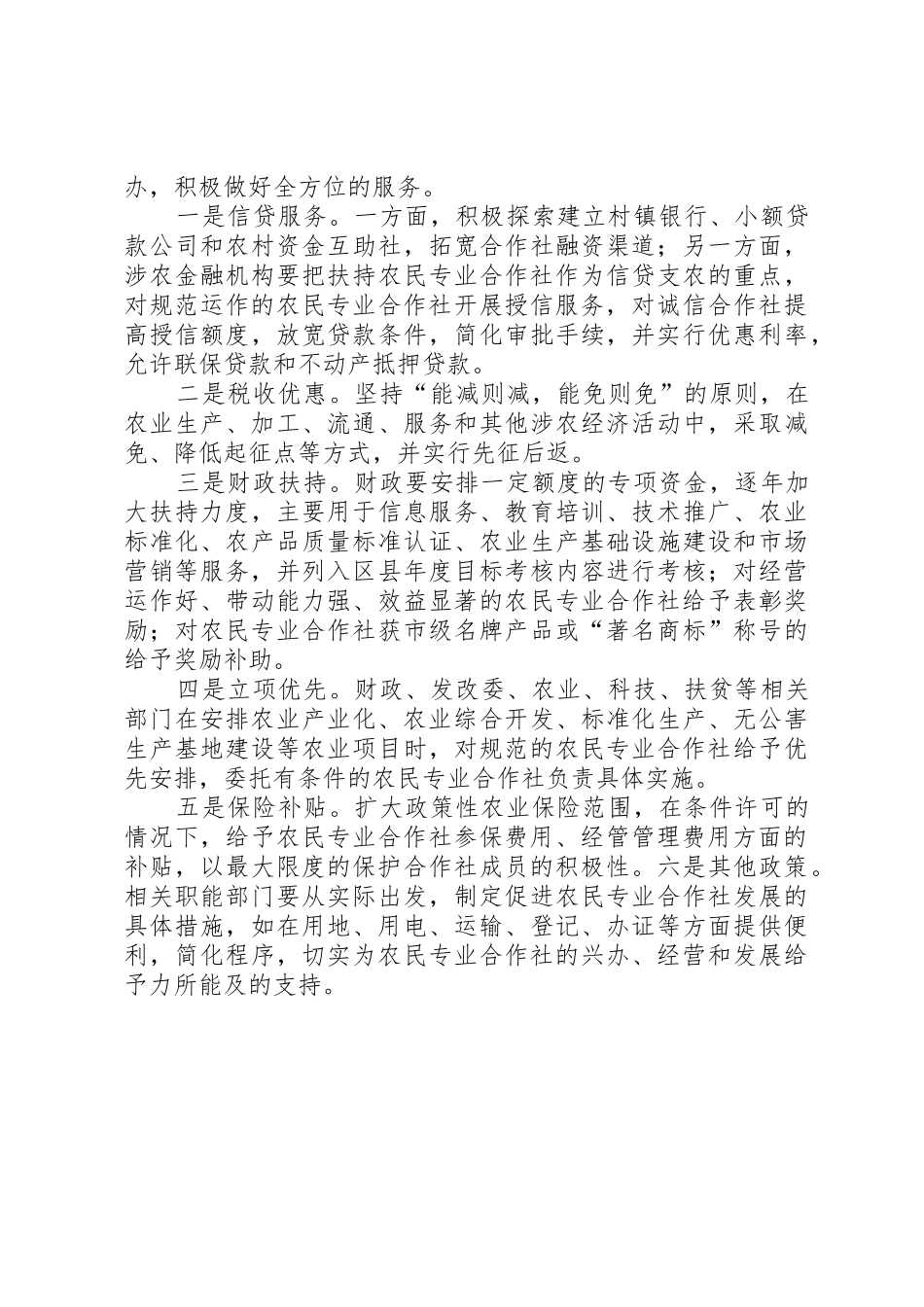 办，积极做好全方位的服务。

一是信贷服务。一方面，积极探索建立村镇银行、小额贷款公司和农村资金互助社，拓宽合作社融资渠道；另一方面，涉农金融机构要把扶持农民专业合作社作为信贷支农的重点，对规范运作的农民专业合作社开展授信服务，对诚信合作社提高授信额度，放宽贷款条件，简化审批手续，并实行优惠利率，允许联保贷款和不动产抵押贷款。

二是税收优惠。坚持“能减则减，能免则免”的原则，在农业生产、加工、流通、服务和其他涉农经济活动中，采取减免、降低起征点等方式，并实行先征后返。

三是财政扶持。财政要安排一定额度的专项资金，逐年加大扶持力度，主要用于信息服务、教育培训、技术推广、农业标准化、农产品质量标准认证、农业生产基础设施建设和市场营销等服务，并列入区县年度目标考核内容进行考核；对经营运作好、带动能力强、效益显著的农民专业合作社给予表彰奖励；对农民专业合作社获市级名牌产品或“著名商标”称号的给予奖励补助。

四是立项优先。财政、发改委、农业、科技、扶贫等相关部门在安排农业产业化、农业综合开发、标准化生产、无公害生产基地建设等农业项目时，对规范的农民专业合作社给予优先安排，委托有条件的农民专业合作社负责具体实施。

五是保险补贴。扩大政策性农业保险范围，在条件许可的情况下，给予农民专业合作社参保费用、经管管理费用方面的补贴，以最大限度的保护合作社成员的积极性。六是其他政策。相关职能部门要从实际出发，制定促进农民专业合作社发展的具体措施，如在用地、用电、运输、登记、办证等方面提供便利，简化程序，切实为农民专业合作社的兴办、经营和发展给予力所能及的支持。